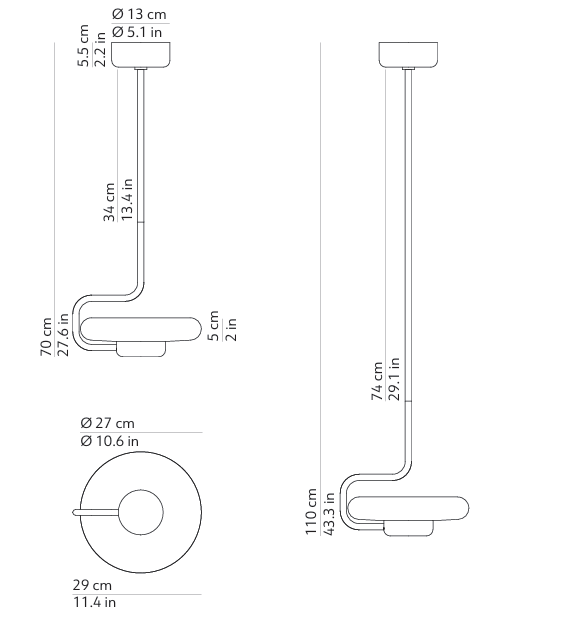 Ø 13 cm
Ø 5.1 in
5.5 cm
2.2 in
34 cm
13.4 in
70 cm
27.6 in
5 cm
2 in
Ø 27 cm
Ø 10.6 in
29 cm
11.4 in
74 cm
29.1 in
110 cm
43.3 in